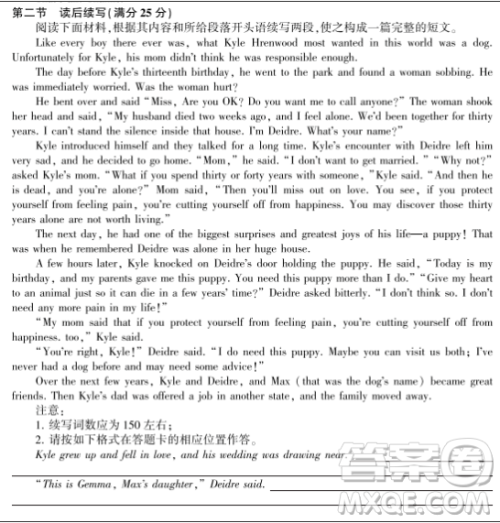 第二节　读后续写(满分 25 分)

阅读下面材料,根据其内容和所给段落开头语续写两段,使之构成一篇完整的短文。

Like every boy there ever was, what Kyle Hrenwood most wanted in this world was a dog. Unfortunately for Kyle, his mom didn't think he was responsible enough.

The day before Kyle's thirteenth birthday, he went to the park and found a woman sobbing. He was immediately worried. Was the woman hurt?

He bent over and said "Miss, Are you OK? Do you want me to call anyone?" The woman shook her head and said, "My husband died two weeks ago, and I feel alone. We'd been together for thirty years. I can't stand the silence inside that house. I'm Deidre. What's your name?"

Kyle introduced himself and they talked for a long time. Kyle's encounter with Deidre left him very sad, and he decided to go home. "Mom," he said. "I don't want to get married. " "Why not?" asked Kyle's mom. "What if you spend thirty or forty years with someone, "Kyle said. "And then he is dead, and you're alone?" Mom said, "Then you'll miss out on love. You see, if you protect yourself from feeling pain, you're cutting yourself off from happiness. You may discover those thirty years alone are not worth living."

The next day, he had one of the biggest surprises and greatest joys of his life—a puppy! That was when he remembered Deidre was alone in her huge house.

A few hours later, Kyle knocked on Deidre's door holding the puppy. He said, "Today is my birthday, and my parents gave me this puppy. You need this puppy more than I do." "Give my heart to an animal just so it can die in a few years' time?" Deidre asked bitterly. "I don't think so. I don't need any more pain in my life!"

"My mom said that if you protect yourself from feeling pain, you're cutting yourself off from happiness. too," Kyle said.

"You're right, Kyle!" Deidre said. "I do need this puppy. Maybe you can visit us both; I've never had a dog before and may need some advice!"

Over the next few years, Kyle and Deidre, and Max (that was the dog's name) became great friends. Then Kyle's dad was offered a job in another state, and the family moved away.

注意:
1. 续写词数应为 150 左右;
2. 请按如下格式在答题卡的相应位置作答。

Kyle grew up and fell in love, and his wedding was drawing near.

"This is Gemma, Max's daughter," Deidre said.

答案圈
MXQE.COM